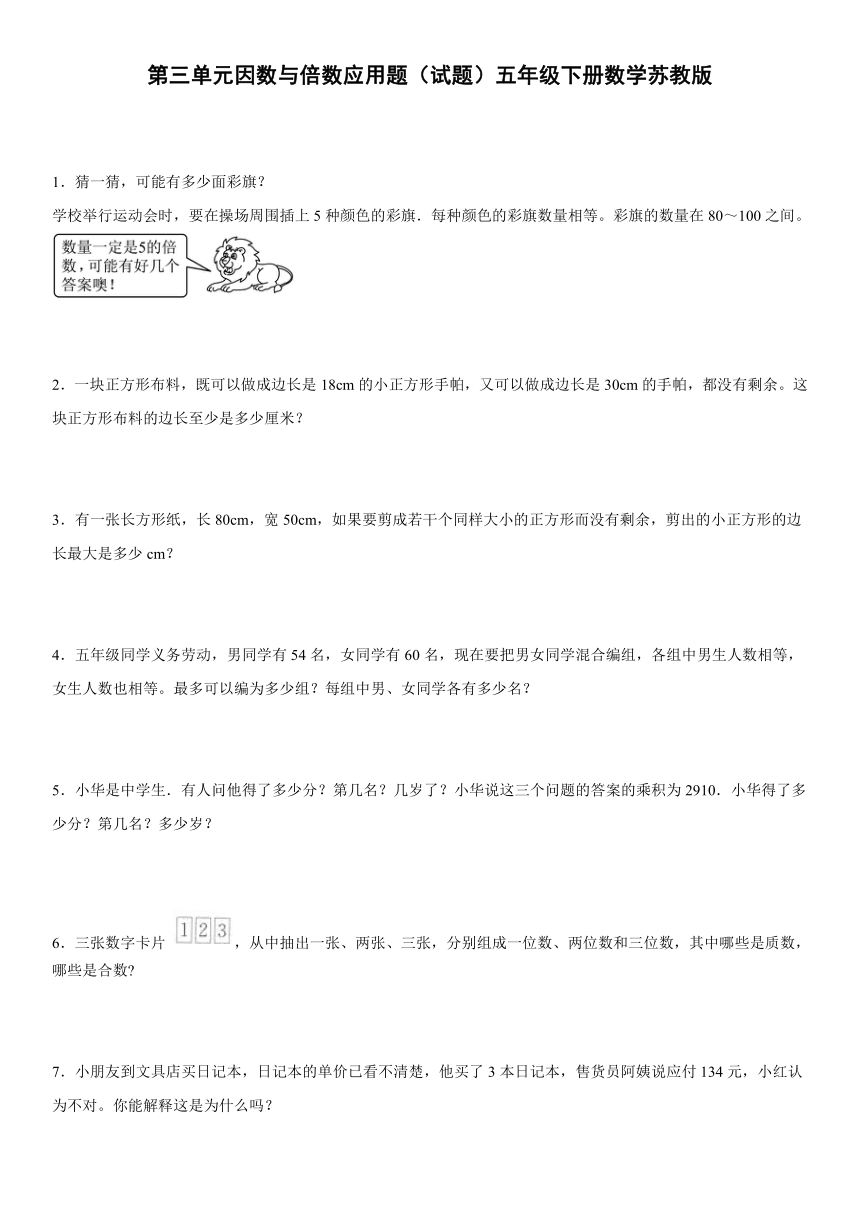 第三单元因数与倍数应用题（试题）五年级下册数学苏教版

1．猜一猜，可能有多少面彩旗？

学校举行运动会时，要在操场周围插上 5 种颜色的彩旗．每种颜色的彩旗数量相等。彩旗的数量在 80～100 之间。

数量一定是5的倍数，可能有好几个答案噢！

2．一块正方形布料，既可以做成边长是 18cm 的小正方形手帕，又可以做成边长是 30cm 的手帕，都没有剩余。这块正方形布料的边长至少是多少厘米？

3．有一张长方形纸，长 80cm，宽 50cm，如果要剪成若干个同样大小的正方形而没有剩余，剪出的小正方形的边长最大是多少 cm？

4．五年级同学义务劳动，男同学有 54 名，女同学有 60 名，现在要把男女同学混合编组，各组中男生人数相等，女生人数也相等。最多可以编为多少组？每组中男、女同学各有多少名？

5．小华是中学生．有人问他得了多少分？第几名？几岁了？小华说这三个问题的答案的乘积为 2910．小华得了多少分？第几名？多少岁？

6．三张数字卡片 1 2 3，从中抽出一张、两张、三张，分别组成一位数、两位数和三位数，其中哪些是质数，哪些是合数?

7．小朋友到文具店买日记本，日记本的单价已看不清楚，他买了 3 本日记本，售货员阿姨说应付 134 元，小红认为不对。你能解释这是为什么吗？